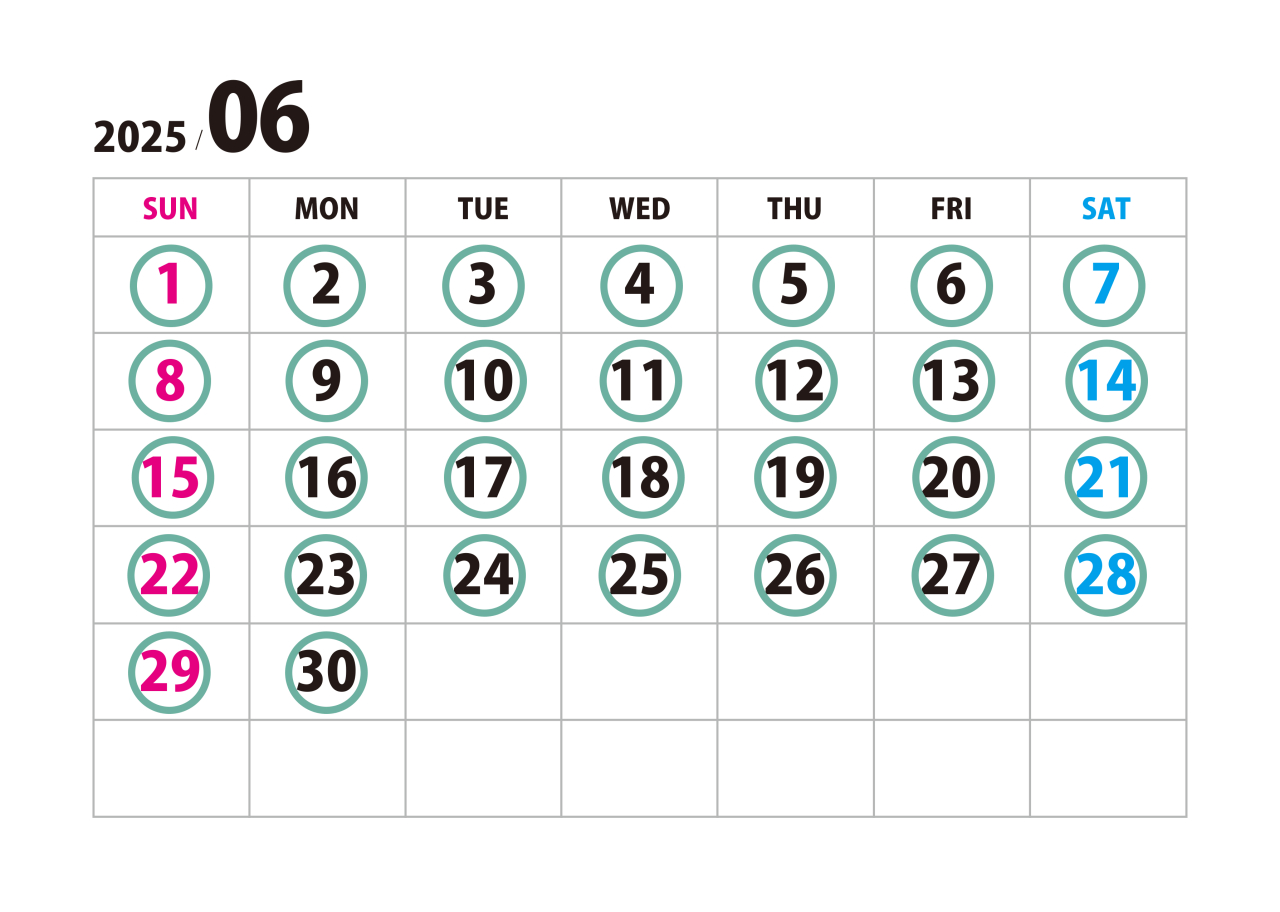 2025 / 06

| SUN | MON | TUE | WED | THU | FRI | SAT |
|---|---|---|---|---|---|---|
| 1 | 2 | 3 | 4 | 5 | 6 | 7 |
| 8 | 9 | 10 | 11 | 12 | 13 | 14 |
| 15 | 16 | 17 | 18 | 19 | 20 | 21 |
| 22 | 23 | 24 | 25 | 26 | 27 | 28 |
| 29 | 30 | | | | | |
| | | | | | | |